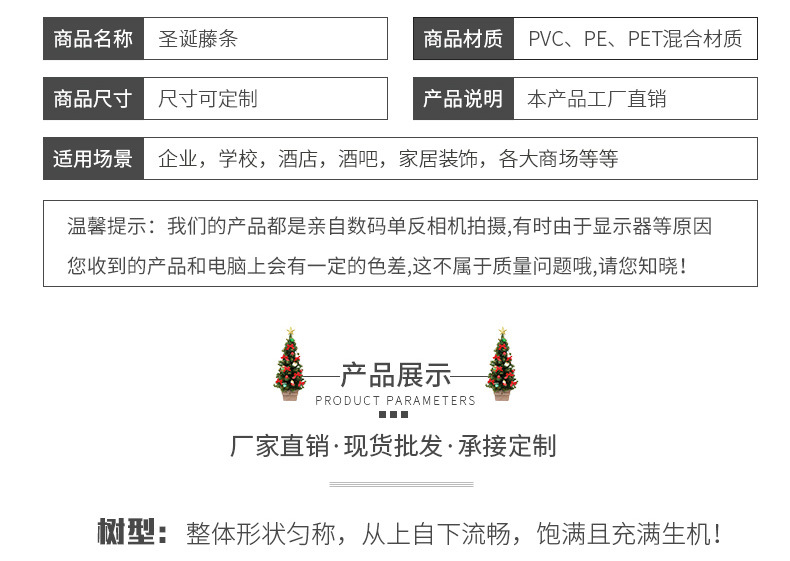 商品名称 圣诞藤条

商品材质 PVC、PE、PET混合材质

商品尺寸 尺寸可定制

产品说明 本产品工厂直销

适用场景 企业，学校，酒店，酒吧，家居装饰，各大商场等等

温馨提示：我们的产品都是亲自数码单反相机拍摄,有时由于显示器等原因您收到的产品和电脑上会有一定的色差,这不属于质量问题哦,请您知晓！

产品展示

PRODUCT PARAMETERS

厂家直销·现货批发·承接定制

树型：整体形状匀称，从上自下流畅，饱满且充满生机！